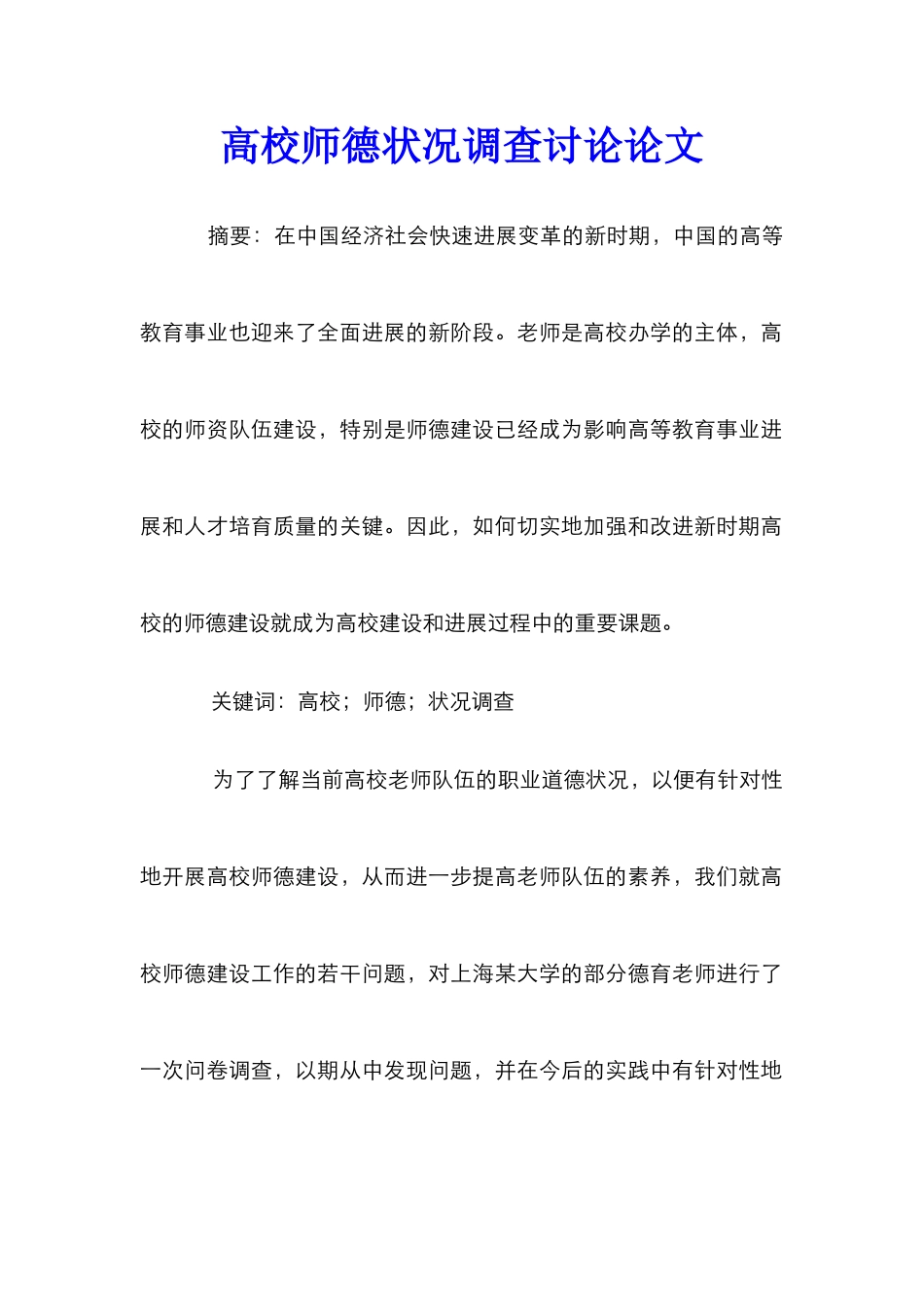 高校师德状况调查讨论论文

摘要：在中国经济社会快速进展变革的新时期，中国的高等教育事业也迎来了全面进展的新阶段。老师是高校办学的主体，高校的师资队伍建设，特别是师德建设已经成为影响高等教育事业进展和人才培育质量的关键。因此，如何切实地加强和改进新时期高校的师德建设就成为高校建设和进展过程中的重要课题。

关键词：高校；师德；状况调查

为了了解当前高校老师队伍的职业道德状况，以便有针对性地开展高校师德建设，从而进一步提高老师队伍的素养，我们就高校师德建设工作的若干问题，对上海某大学的部分德育老师进行了一次问卷调查，以期从中发现问题，并在今后的实践中有针对性地